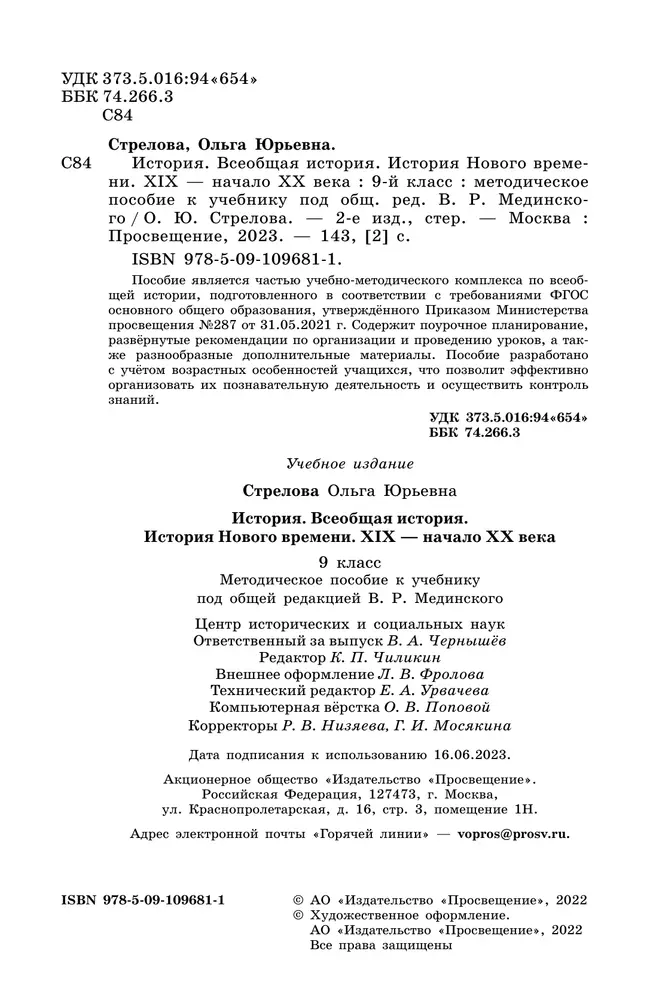 УДК 373.5.016:94«654»
ББК 74.266.3
С84

Стрелова, Ольга Юрьевна.

С84 История. Всеобщая история. История Нового времени. XIX — начало XX века : 9-й класс : методическое пособие к учебнику под общ. ред. В. Р. Мединского / О. Ю. Стрелова. — 2-е изд., стер. — Москва : Просвещение, 2023. — 143, [2] с.

ISBN 978-5-09-109681-1.

Пособие является частью учебно-методического комплекса по всеобщей истории, подготовленного в соответствии с требованиями ФГОС основного общего образования, утверждённого Приказом Министерства просвещения №287 от 31.05.2021 г. Содержит поурочное планирование, развёрнутые рекомендации по организации и проведению уроков, а также разнообразные дополнительные материалы. Пособие разработано с учётом возрастных особенностей учащихся, что позволит эффективно организовать их познавательную деятельность и осуществить контроль знаний.

УДК 373.5.016:94«654»
ББК 74.266.3

Учебное издание

Стрелова Ольга Юрьевна

История. Всеобщая история.
История Нового времени. XIX — начало XX века

9 класс
Методическое пособие к учебнику
под общей редакцией В. Р. Мединского

Центр исторических и социальных наук
Ответственный за выпуск В. А. Чернышёв
Редактор К. П. Чиликин
Внешнее оформление Л. В. Фролова
Технический редактор Е. А. Урвачева
Компьютерная вёрстка О. В. Поповой
Корректоры Р. В. Низяева, Г. И. Мосякина

Дата подписания к использованию 16.06.2023.

Акционерное общество «Издательство «Просвещение».
Российская Федерация, 127473, г. Москва,
ул. Краснопролетарская, д. 16, стр. 3, помещение 1Н.

Адрес электронной почты «Горячей линии» — vopros@prosv.ru.

ISBN 978-5-09-109681-1

© АО «Издательство «Просвещение», 2022
© Художественное оформление.
АО «Издательство «Просвещение», 2022
Все права защищены